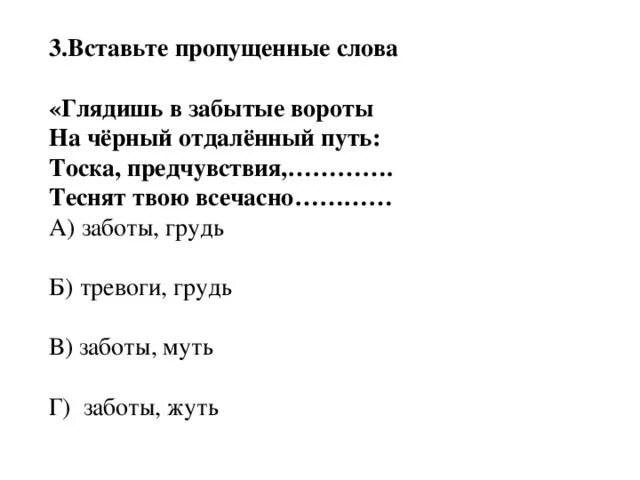 3.Вставьте пропущенные слова

«Глядишь в забытые вороты
На чёрный отдалённый путь:
Тоска, предчувствия,………….
Теснят твою всечасно…………
А) заботы, грудь

Б) тревоги, грудь

В) заботы, муть

Г)  заботы, жуть